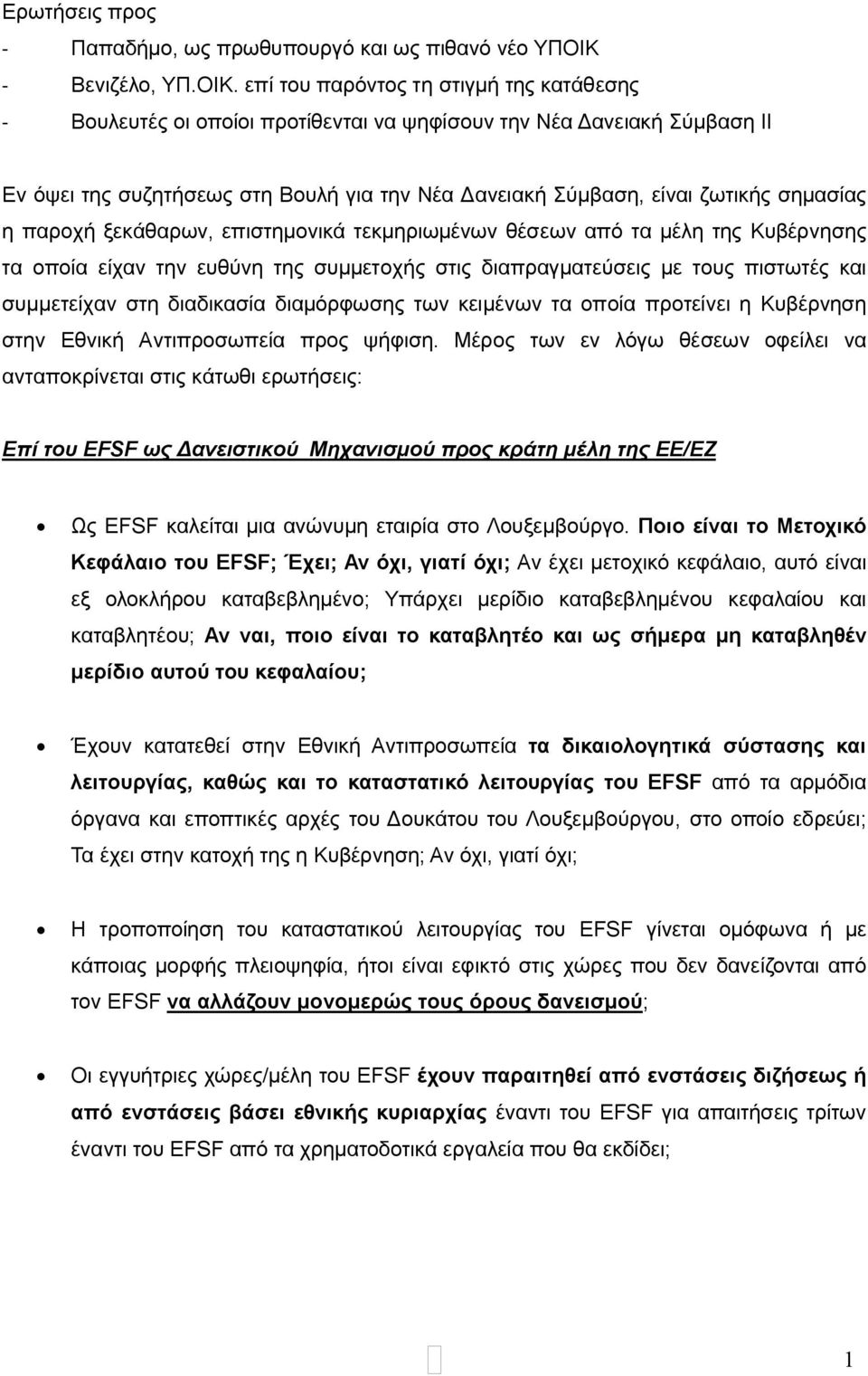 Ερωτήσεις προς
- Παπαδήμο, ως πρωθυπουργό και ως πιθανό νέο ΥΠΟΙΚ
- Βενιζέλο, ΥΠ.ΟΙΚ. επί του παρόντος τη στιγμή της κατάθεσης
- Βουλευτές οι οποίοι προτίθενται να ψηφίσουν την Νέα Δανειακή Σύμβαση ΙΙ

Εν όψει της συζητήσεως στη Βουλή για την Νέα Δανειακή Σύμβαση, είναι ζωτικής σημασίας η παροχή ξεκάθαρων, επιστημονικά τεκμηριωμένων θέσεων από τα μέλη της Κυβέρνησης τα οποία είχαν την ευθύνη της συμμετοχής στις διαπραγματεύσεις με τους πιστωτές και συμμετείχαν στη διαδικασία διαμόρφωσης των κειμένων τα οποία προτείνει η Κυβέρνηση στην Εθνική Αντιπροσωπεία προς ψήφιση. Μέρος των εν λόγω θέσεων οφείλει να ανταποκρίνεται στις κάτωθι ερωτήσεις:

Επί του EFSF ως Δανειστικού Μηχανισμού προς κράτη μέλη της ΕΕ/ΕΖ

• Ως EFSF καλείται μια ανώνυμη εταιρία στο Λουξεμβούργο. Ποιο είναι το Μετοχικό Κεφάλαιο του EFSF; Έχει; Αν όχι, γιατί όχι; Αν έχει μετοχικό κεφάλαιο, αυτό είναι εξ ολοκλήρου καταβεβλημένο; Υπάρχει μερίδιο καταβεβλημένου κεφαλαίου και καταβλητέου; Αν ναι, ποιο είναι το καταβλητέο και ως σήμερα μη καταβληθέν μερίδιο αυτού του κεφαλαίου;

• Έχουν κατατεθεί στην Εθνική Αντιπροσωπεία τα δικαιολογητικά σύστασης και λειτουργίας, καθώς και το καταστατικό λειτουργίας του EFSF από τα αρμόδια όργανα και εποπτικές αρχές του Δουκάτου του Λουξεμβούργου, στο οποίο εδρεύει; Τα έχει στην κατοχή της η Κυβέρνηση; Αν όχι, γιατί όχι;

• Η τροποποίηση του καταστατικού λειτουργίας του EFSF γίνεται ομόφωνα ή με κάποιας μορφής πλειοψηφία, ήτοι είναι εφικτό στις χώρες που δεν δανείζονται από τον EFSF να αλλάζουν μονομερώς τους όρους δανεισμού;

• Οι εγγυήτριες χώρες/μέλη του EFSF έχουν παραιτηθεί από ενστάσεις διζήσεως ή από ενστάσεις βάσει εθνικής κυριαρχίας έναντι του EFSF για απαιτήσεις τρίτων έναντι του EFSF από τα χρηματοδοτικά εργαλεία που θα εκδίδει;

1